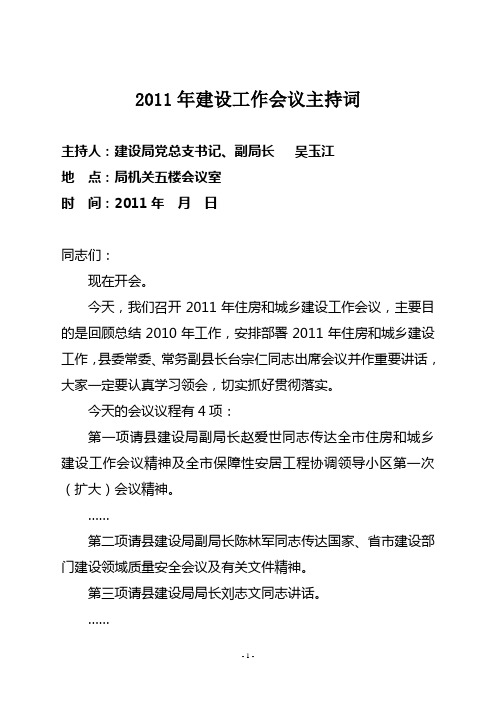 2011 年建设工作会议主持词

主持人：建设局党总支书记、副局长　吴玉江
地　点：局机关五楼会议室
时　间：2011 年　月　日

同志们：

现在开会。

今天，我们召开 2011 年住房和城乡建设工作会议，主要目的是回顾总结 2010 年工作，安排部署 2011 年住房和城乡建设工作，县委常委、常务副县长台宗仁同志出席会议并作重要讲话，大家一定要认真学习领会，切实抓好贯彻落实。

今天的会议议程有 4 项：

第一项请县建设局副局长赵爱世同志传达全市住房和城乡建设工作会议精神及全市保障性安居工程协调领导小区第一次（扩大）会议精神。

……

第二项请县建设局副局长陈林军同志传达国家、省市建设部门建设领域质量安全会议及有关文件精神。

第三项请县建设局局长刘志文同志讲话。

……

- 1 -